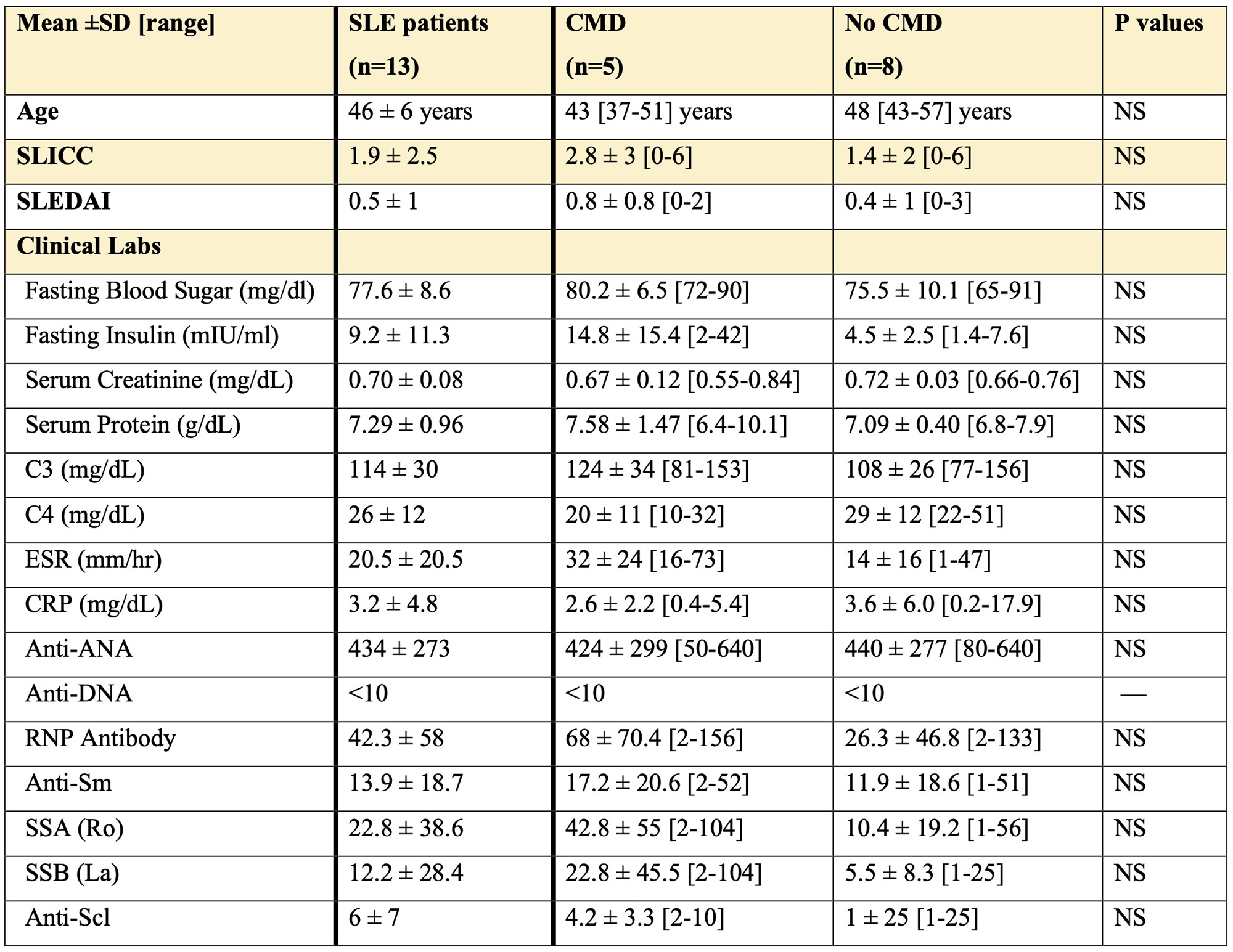 | Mean ±SD [range] | SLE patients (n=13) | CMD (n=5) | No CMD (n=8) | P values |
|---|---|---|---|---|
| Age | 46 ± 6 years | 43 [37-51] years | 48 [43-57] years | NS |
| SLICC | 1.9 ± 2.5 | 2.8 ± 3 [0-6] | 1.4 ± 2 [0-6] | NS |
| SLEDAI | 0.5 ± 1 | 0.8 ± 0.8 [0-2] | 0.4 ± 1 [0-3] | NS |
| Clinical Labs | | | | |
| Fasting Blood Sugar (mg/dl) | 77.6 ± 8.6 | 80.2 ± 6.5 [72-90] | 75.5 ± 10.1 [65-91] | NS |
| Fasting Insulin (mIU/ml) | 9.2 ± 11.3 | 14.8 ± 15.4 [2-42] | 4.5 ± 2.5 [1.4-7.6] | NS |
| Serum Creatinine (mg/dL) | 0.70 ± 0.08 | 0.67 ± 0.12 [0.55-0.84] | 0.72 ± 0.03 [0.66-0.76] | NS |
| Serum Protein (g/dL) | 7.29 ± 0.96 | 7.58 ± 1.47 [6.4-10.1] | 7.09 ± 0.40 [6.8-7.9] | NS |
| C3 (mg/dL) | 114 ± 30 | 124 ± 34 [81-153] | 108 ± 26 [77-156] | NS |
| C4 (mg/dL) | 26 ± 12 | 20 ± 11 [10-32] | 29 ± 12 [22-51] | NS |
| ESR (mm/hr) | 20.5 ± 20.5 | 32 ± 24 [16-73] | 14 ± 16 [1-47] | NS |
| CRP (mg/dL) | 3.2 ± 4.8 | 2.6 ± 2.2 [0.4-5.4] | 3.6 ± 6.0 [0.2-17.9] | NS |
| Anti-ANA | 434 ± 273 | 424 ± 299 [50-640] | 440 ± 277 [80-640] | NS |
| Anti-DNA | <10 | <10 | <10 | — |
| RNP Antibody | 42.3 ± 58 | 68 ± 70.4 [2-156] | 26.3 ± 46.8 [2-133] | NS |
| Anti-Sm | 13.9 ± 18.7 | 17.2 ± 20.6 [2-52] | 11.9 ± 18.6 [1-51] | NS |
| SSA (Ro) | 22.8 ± 38.6 | 42.8 ± 55 [2-104] | 10.4 ± 19.2 [1-56] | NS |
| SSB (La) | 12.2 ± 28.4 | 22.8 ± 45.5 [2-104] | 5.5 ± 8.3 [1-25] | NS |
| Anti-Scl | 6 ± 7 | 4.2 ± 3.3 [2-10] | 1 ± 25 [1-25] | NS |